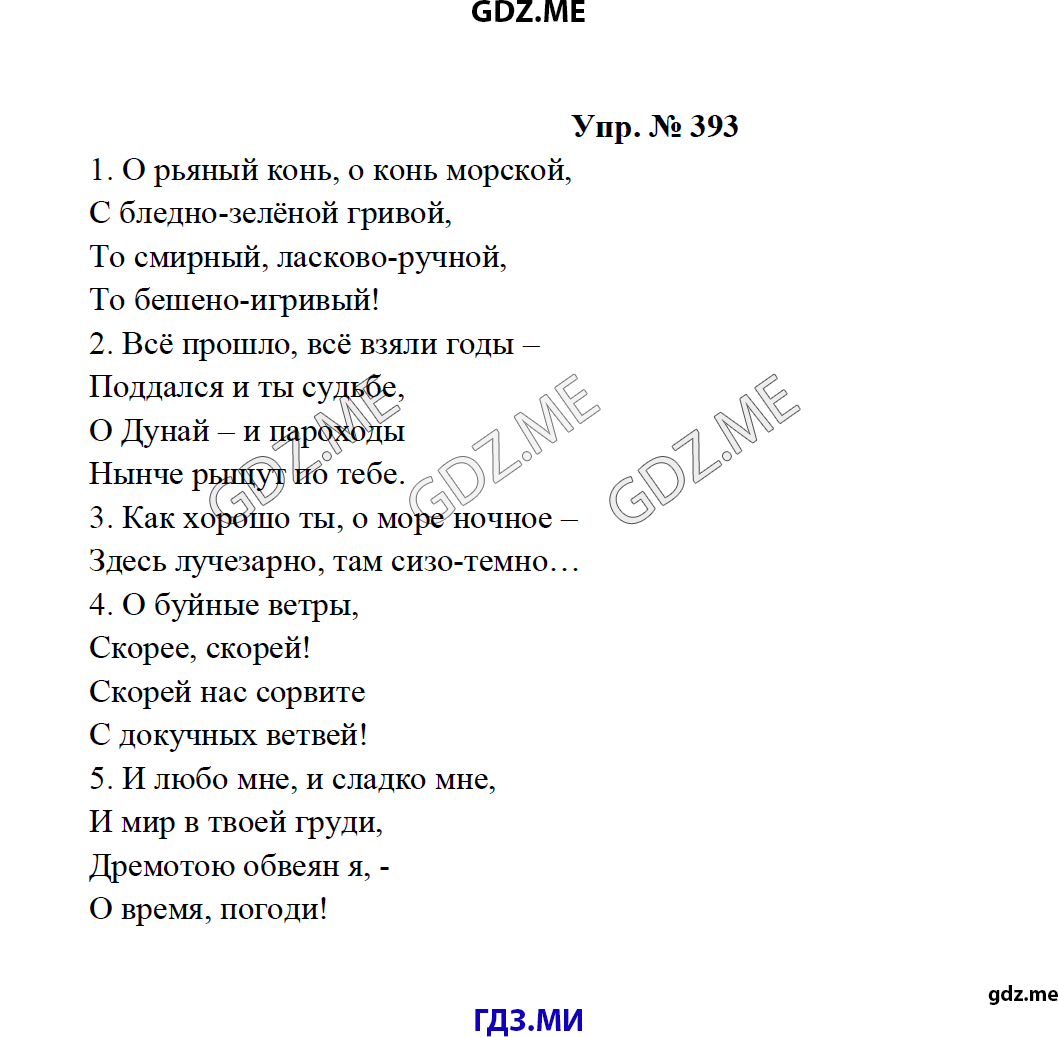 GDZ.ME

Упр. № 393

1. О рьяный конь, о конь морской,
С бледно-зелёной гривой,
То смирный, ласково-ручной,
То бешено-игривый!
2. Всё прошло, всё взяли годы –
Поддался и ты судьбе,
О Дунай – и пароходы
Нынче рыщут по тебе.
3. Как хорошо ты, о море ночное –
Здесь лучезарно, там сизо-темно…
4. О буйные ветры,
Скорее, скорей!
Скорей нас сорвите
С докучных ветвей!
5. И любо мне, и сладко мне,
И мир в твоей груди,
Дремотою обвеян я, -
О время, погоди!

GDZ.ME GDZ.ME GDZ.ME

gdz.me

ГДЗ.МИ